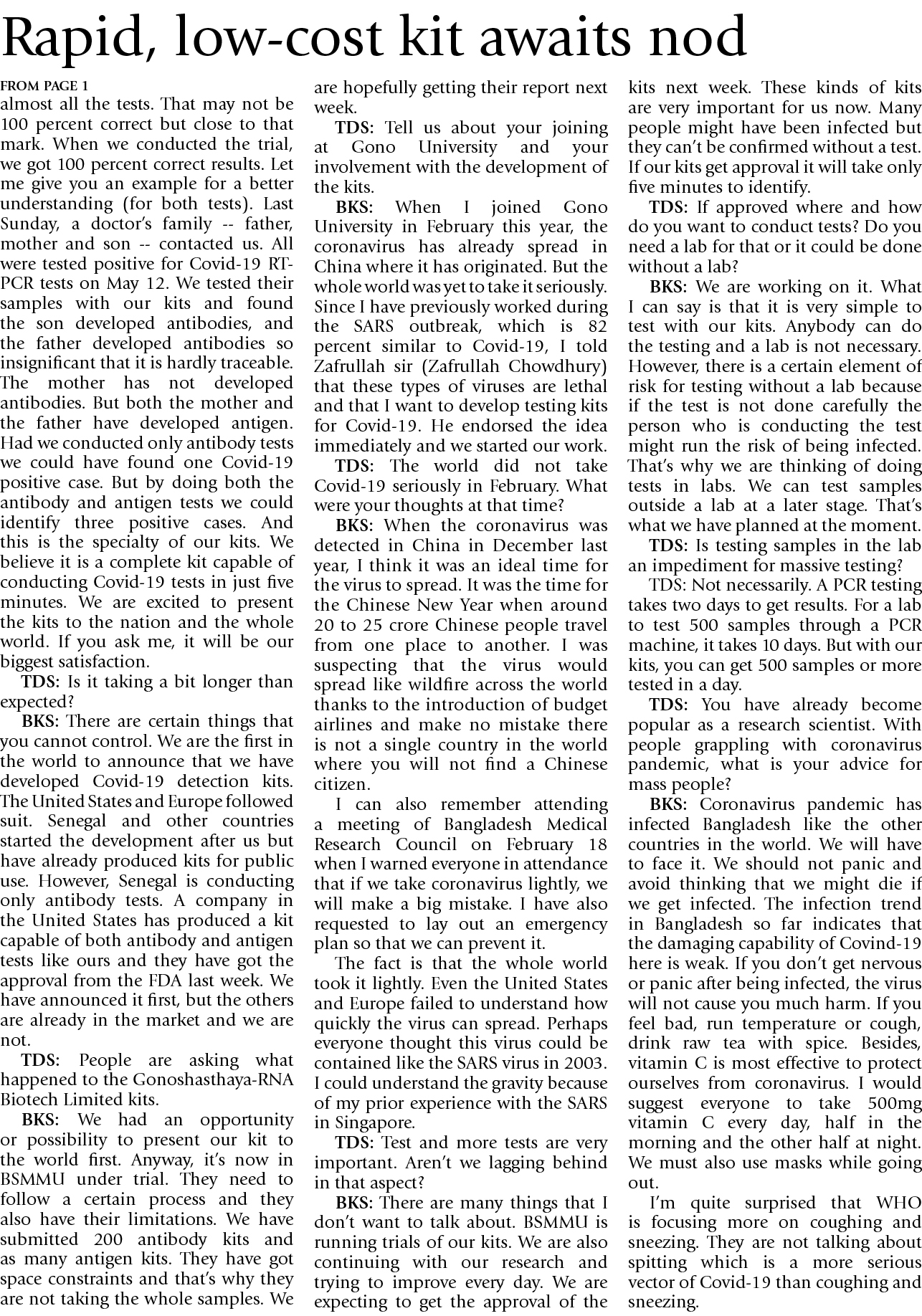 Rapid, low-cost kit awaits nod

FROM PAGE 1
almost all the tests. That may not be 100 percent correct but close to that mark. When we conducted the trial, we got 100 percent correct results. Let me give you an example for a better understanding (for both tests). Last Sunday, a doctor's family -- father, mother and son -- contacted us. All were tested positive for Covid-19 RT-PCR tests on May 12. We tested their samples with our kits and found the son developed antibodies, and the father developed antibodies so insignificant that it is hardly traceable. The mother has not developed antibodies. But both the mother and the father have developed antigen. Had we conducted only antibody tests we could have found one Covid-19 positive case. But by doing both the antibody and antigen tests we could identify three positive cases. And this is the specialty of our kits. We believe it is a complete kit capable of conducting Covid-19 tests in just five minutes. We are excited to present the kits to the nation and the whole world. If you ask me, it will be our biggest satisfaction.

TDS: Is it taking a bit longer than expected?

BKS: There are certain things that you cannot control. We are the first in the world to announce that we have developed Covid-19 detection kits. The United States and Europe followed suit. Senegal and other countries started the development after us but have already produced kits for public use. However, Senegal is conducting only antibody tests. A company in the United States has produced a kit capable of both antibody and antigen tests like ours and they have got the approval from the FDA last week. We have announced it first, but the others are already in the market and we are not.

TDS: People are asking what happened to the Gonoshasthaya-RNA Biotech Limited kits.

BKS: We had an opportunity or possibility to present our kit to the world first. Anyway, it's now in BSMMU under trial. They need to follow a certain process and they also have their limitations. We have submitted 200 antibody kits and as many antigen kits. They have got space constraints and that's why they are not taking the whole samples. We are hopefully getting their report next week.

TDS: Tell us about your joining at Gono University and your involvement with the development of the kits.

BKS: When I joined Gono University in February this year, the coronavirus has already spread in China where it has originated. But the whole world was yet to take it seriously. Since I have previously worked during the SARS outbreak, which is 82 percent similar to Covid-19, I told Zafrullah sir (Zafrullah Chowdhury) that these types of viruses are lethal and that I want to develop testing kits for Covid-19. He endorsed the idea immediately and we started our work.

TDS: The world did not take Covid-19 seriously in February. What were your thoughts at that time?

BKS: When the coronavirus was detected in China in December last year, I think it was an ideal time for the virus to spread. It was the time for the Chinese New Year when around 20 to 25 crore Chinese people travel from one place to another. I was suspecting that the virus would spread like wildfire across the world thanks to the introduction of budget airlines and make no mistake there is not a single country in the world where you will not find a Chinese citizen.

I can also remember attending a meeting of Bangladesh Medical Research Council on February 18 when I warned everyone in attendance that if we take coronavirus lightly, we will make a big mistake. I have also requested to lay out an emergency plan so that we can prevent it.

The fact is that the whole world took it lightly. Even the United States and Europe failed to understand how quickly the virus can spread. Perhaps everyone thought this virus could be contained like the SARS virus in 2003. I could understand the gravity because of my prior experience with the SARS in Singapore.

TDS: Test and more tests are very important. Aren't we lagging behind in that aspect?

BKS: There are many things that I don't want to talk about. BSMMU is running trials of our kits. We are also continuing with our research and trying to improve every day. We are expecting to get the approval of the kits next week. These kinds of kits are very important for us now. Many people might have been infected but they can't be confirmed without a test. If our kits get approval it will take only five minutes to identify.

TDS: If approved where and how do you want to conduct tests? Do you need a lab for that or it could be done without a lab?

BKS: We are working on it. What I can say is that it is very simple to test with our kits. Anybody can do the testing and a lab is not necessary. However, there is a certain element of risk for testing without a lab because if the test is not done carefully the person who is conducting the test might run the risk of being infected. That's why we are thinking of doing tests in labs. We can test samples outside a lab at a later stage. That's what we have planned at the moment.

TDS: Is testing samples in the lab an impediment for massive testing?

TDS: Not necessarily. A PCR testing takes two days to get results. For a lab to test 500 samples through a PCR machine, it takes 10 days. But with our kits, you can get 500 samples or more tested in a day.

TDS: You have already become popular as a research scientist. With people grappling with coronavirus pandemic, what is your advice for mass people?

BKS: Coronavirus pandemic has infected Bangladesh like the other countries in the world. We will have to face it. We should not panic and avoid thinking that we might die if we get infected. The infection trend in Bangladesh so far indicates that the damaging capability of Covind-19 here is weak. If you don't get nervous or panic after being infected, the virus will not cause you much harm. If you feel bad, run temperature or cough, drink raw tea with spice. Besides, vitamin C is most effective to protect ourselves from coronavirus. I would suggest everyone to take 500mg vitamin C every day, half in the morning and the other half at night. We must also use masks while going out.

I'm quite surprised that WHO is focusing more on coughing and sneezing. They are not talking about spitting which is a more serious vector of Covid-19 than coughing and sneezing.